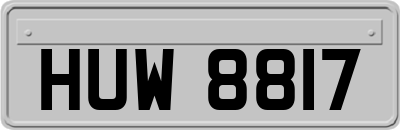 HUW 8817